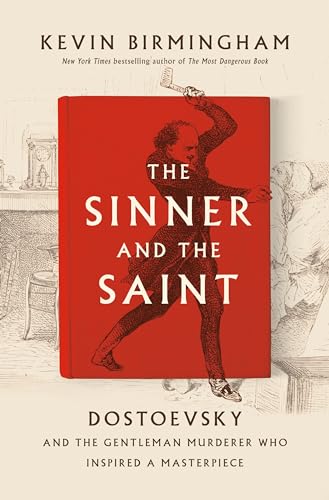 KEVIN BIRMINGHAM

New York Times bestselling author of The Most Dangerous Book

THE SINNER AND THE SAINT

DOSTOEVSKY

AND THE GENTLEMAN MURDERER WHO INSPIRED A MASTERPIECE